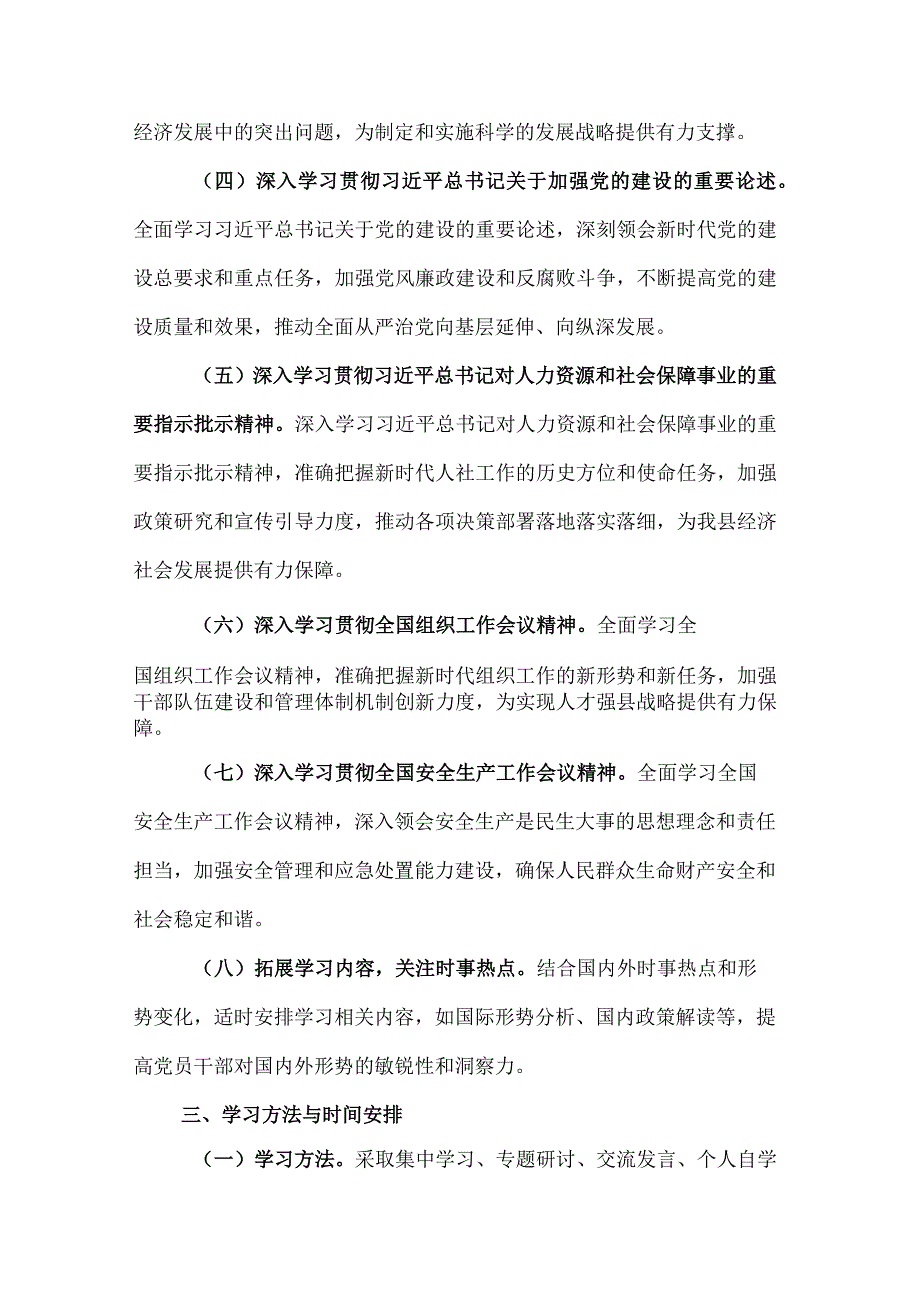 经济发展中的突出问题，为制定和实施科学的发展战略提供有力支撑。

（四）深入学习贯彻习近平总书记关于加强党的建设的重要论述。全面学习习近平总书记关于党的建设的重要论述，深刻领会新时代党的建设总要求和重点任务，加强党风廉政建设和反腐败斗争，不断提高党的建设质量和效果，推动全面从严治党向基层延伸、向纵深发展。

（五）深入学习贯彻习近平总书记对人力资源和社会保障事业的重要指示批示精神。深入学习习近平总书记对人力资源和社会保障事业的重要指示批示精神，准确把握新时代人社工作的历史方位和使命任务，加强政策研究和宣传引导力度，推动各项决策部署落地落实落细，为我县经济社会发展提供有力保障。

（六）深入学习贯彻全国组织工作会议精神。全面学习全国组织工作会议精神，准确把握新时代组织工作的新形势和新任务，加强干部队伍建设和管理体制机制创新力度，为实现人才强县战略提供有力保障。

（七）深入学习贯彻全国安全生产工作会议精神。全面学习全国安全生产工作会议精神，深入领会安全生产是民生大事的思想理念和责任担当，加强安全管理和应急处置能力建设，确保人民群众生命财产安全和社会稳定和谐。

（八）拓展学习内容，关注时事热点。结合国内外时事热点和形势变化，适时安排学习相关内容，如国际形势分析、国内政策解读等，提高党员干部对国内外形势的敏锐性和洞察力。

三、学习方法与时间安排

（一）学习方法。采取集中学习、专题研讨、交流发言、个人自学